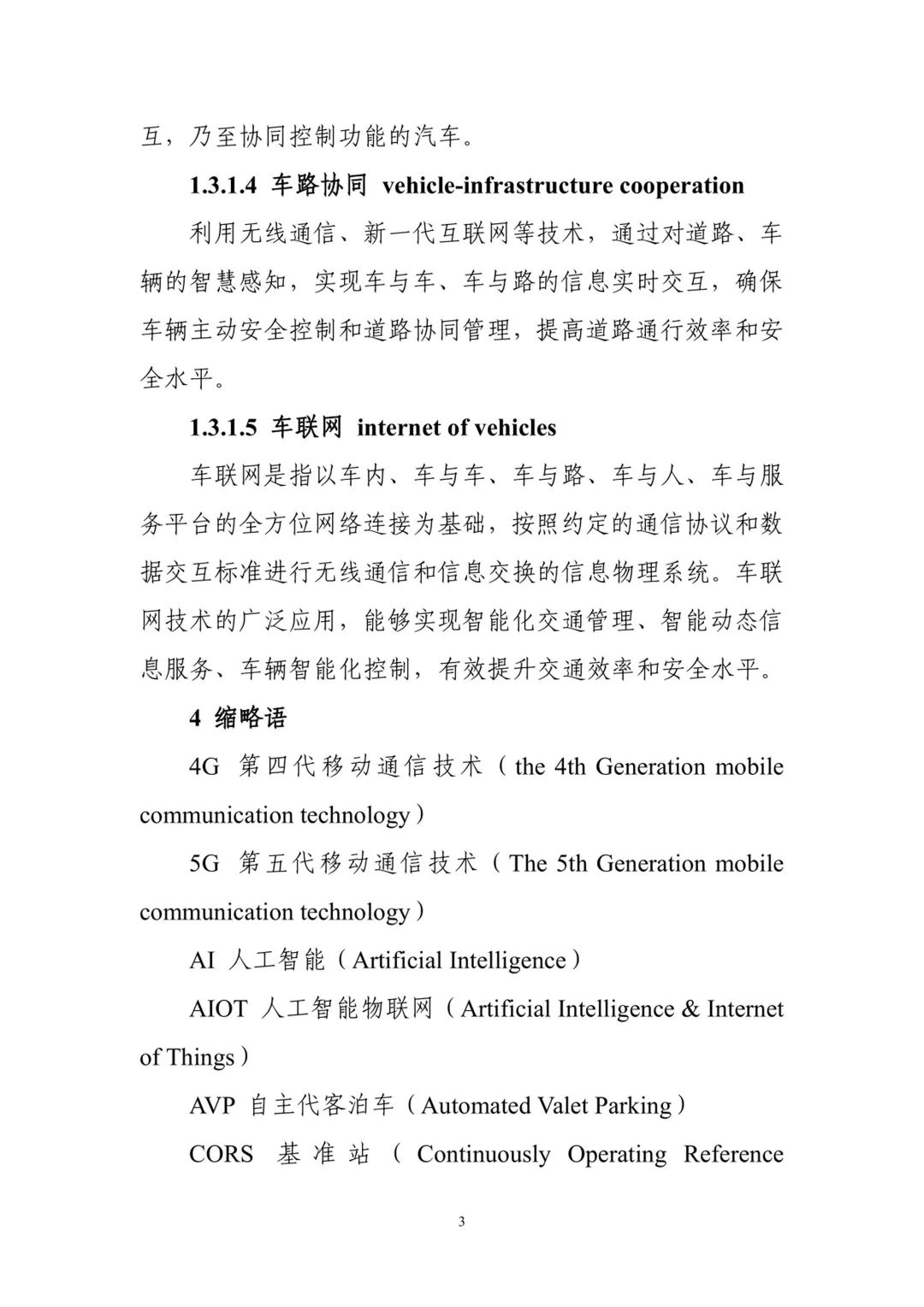 互，乃至协同控制功能的汽车。

1.3.1.4 车路协同 vehicle-infrastructure cooperation

利用无线通信、新一代互联网等技术，通过对道路、车辆的智慧感知，实现车与车、车与路的信息实时交互，确保车辆主动安全控制和道路协同管理，提高道路通行效率和安全水平。

1.3.1.5 车联网 internet of vehicles

车联网是指以车内、车与车、车与路、车与人、车与服务平台的全方位网络连接为基础，按照约定的通信协议和数据交互标准进行无线通信和信息交换的信息物理系统。车联网技术的广泛应用，能够实现智能化交通管理、智能动态信息服务、车辆智能化控制，有效提升交通效率和安全水平。

4 缩略语

4G 第四代移动通信技术（the 4th Generation mobile communication technology）

5G 第五代移动通信技术（The 5th Generation mobile communication technology）

AI 人工智能（Artificial Intelligence）

AIOT 人工智能物联网（Artificial Intelligence & Internet of Things）

AVP 自主代客泊车（Automated Valet Parking）

CORS 基准站（Continuously Operating Reference

3